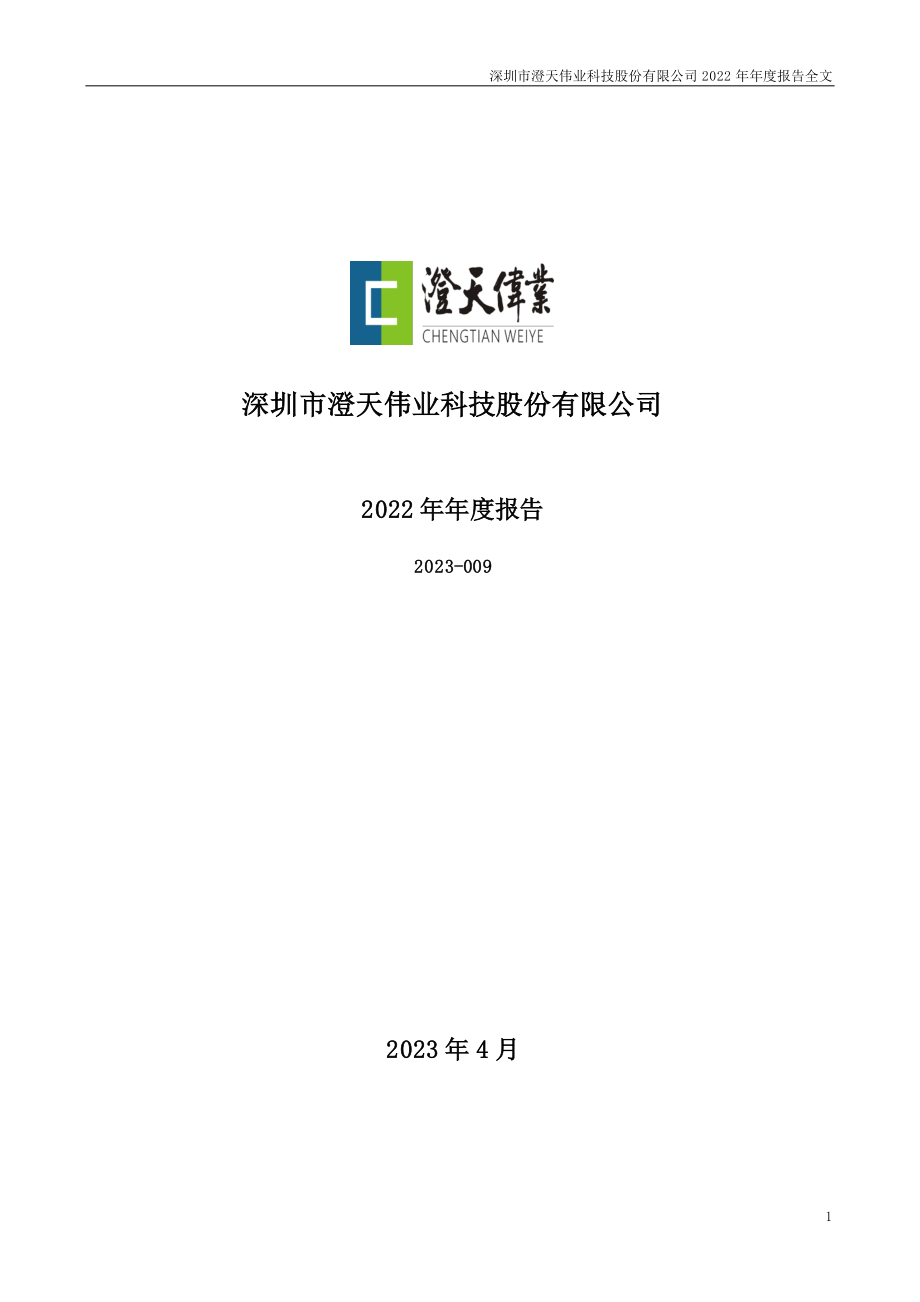 深圳市澄天伟业科技股份有限公司 2022 年年度报告全文

澄天偉業
CHENGTIAN WEIYE

深圳市澄天伟业科技股份有限公司

2022 年年度报告

2023-009

2023 年 4 月

1